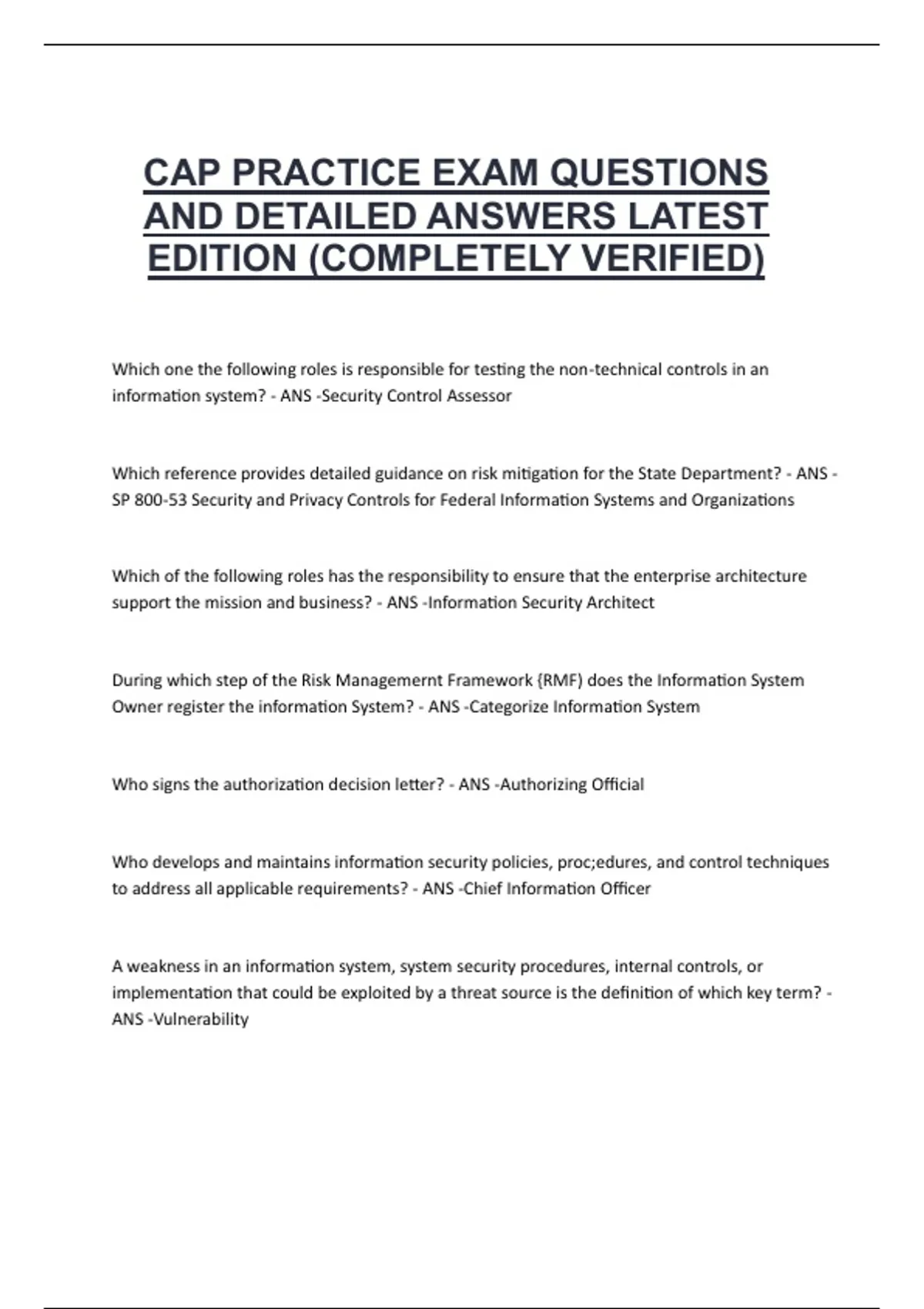 CAP PRACTICE EXAM QUESTIONS AND DETAILED ANSWERS LATEST EDITION (COMPLETELY VERIFIED)

Which one the following roles is responsible for testing the non-technical controls in an information system? - ANS -Security Control Assessor

Which reference provides detailed guidance on risk mitigation for the State Department? - ANS - SP 800-53 Security and Privacy Controls for Federal Information Systems and Organizations

Which of the following roles has the responsibility to ensure that the enterprise architecture support the mission and business? - ANS -Information Security Architect

During which step of the Risk Managemernt Framework (RMF) does the Information System Owner register the information System? - ANS -Categorize Information System

Who signs the authorization decision letter? - ANS -Authorizing Official

Who develops and maintains information security policies, proc;edures, and control techniques to address all applicable requirements? - ANS -Chief Information Officer

A weakness in an information system, system security procedures, internal controls, or implementation that could be exploited by a threat source is the definition of which key term? - ANS -Vulnerability